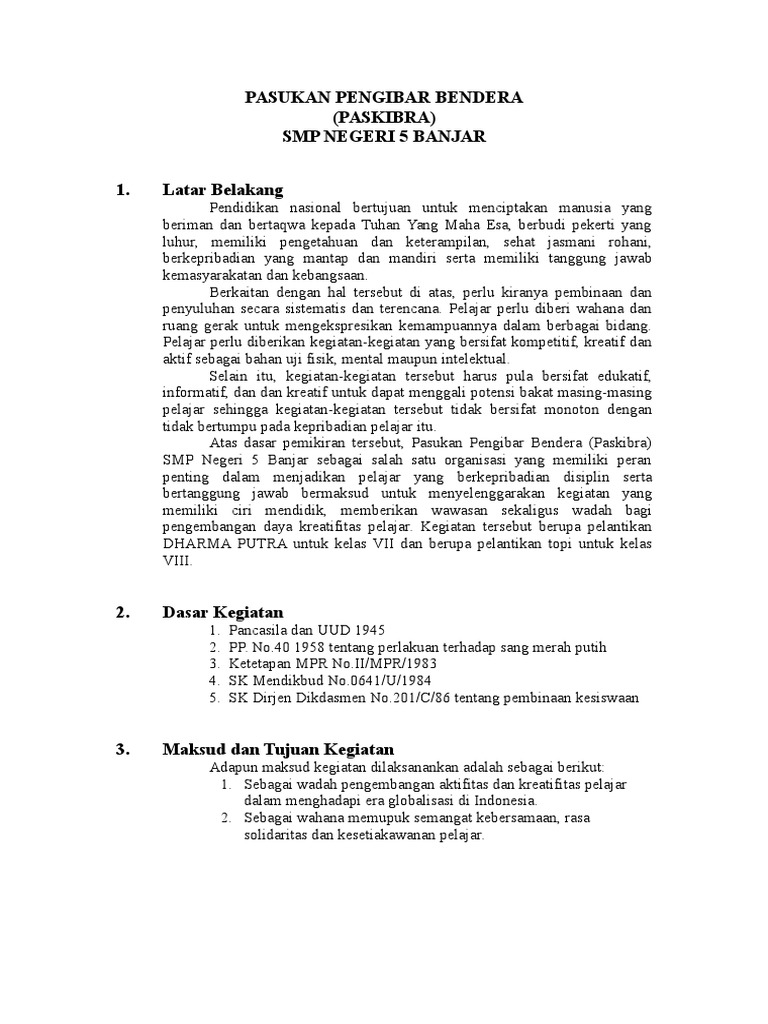 PASUKAN PENGIBAR BENDERA
(PASKIBRA)
SMP NEGERI 5 BANJAR

1. Latar Belakang

Pendidikan nasional bertujuan untuk menciptakan manusia yang beriman dan bertaqwa kepada Tuhan Yang Maha Esa, berbudi pekerti yang luhur, memiliki pengetahuan dan keterampilan, sehat jasmani rohani, berkepribadian yang mantap dan mandiri serta memiliki tanggung jawab kemasyarakatan dan kebangsaan.

Berkaitan dengan hal tersebut di atas, perlu kiranya pembinaan dan penyuluhan secara sistematis dan terencana. Pelajar perlu diberi wahana dan ruang gerak untuk mengekspresikan kemampuannya dalam berbagai bidang. Pelajar perlu diberikan kegiatan-kegiatan yang bersifat kompetitif, kreatif dan aktif sebagai bahan uji fisik, mental maupun intelektual.

Selain itu, kegiatan-kegiatan tersebut harus pula bersifat edukatif, informatif, dan dan kreatif untuk dapat menggali potensi bakat masing-masing pelajar sehingga kegiatan-kegiatan tersebut tidak bersifat monoton dengan tidak bertumpu pada kepribadian pelajar itu.

Atas dasar pemikiran tersebut, Pasukan Pengibar Bendera (Paskibra) SMP Negeri 5 Banjar sebagai salah satu organisasi yang memiliki peran penting dalam menjadikan pelajar yang berkepribadian disiplin serta bertanggung jawab bermaksud untuk menyelenggarakan kegiatan yang memiliki ciri mendidik, memberikan wawasan sekaligus wadah bagi pengembangan daya kreatifitas pelajar. Kegiatan tersebut berupa pelantikan DHARMA PUTRA untuk kelas VII dan berupa pelantikan topi untuk kelas VIII.

2. Dasar Kegiatan
1. Pancasila dan UUD 1945
2. PP. No.40 1958 tentang perlakuan terhadap sang merah putih
3. Ketetapan MPR No.II/MPR/1983
4. SK Mendikbud No.0641/U/1984
5. SK Dirjen Dikdasmen No.201/C/86 tentang pembinaan kesiswaan

3. Maksud dan Tujuan Kegiatan
Adapun maksud kegiatan dilaksanankan adalah sebagai berikut:
1. Sebagai wadah pengembangan aktifitas dan kreatifitas pelajar dalam menghadapi era globalisasi di Indonesia.
2. Sebagai wahana memupuk semangat kebersamaan, rasa solidaritas dan kesetiakawanan pelajar.